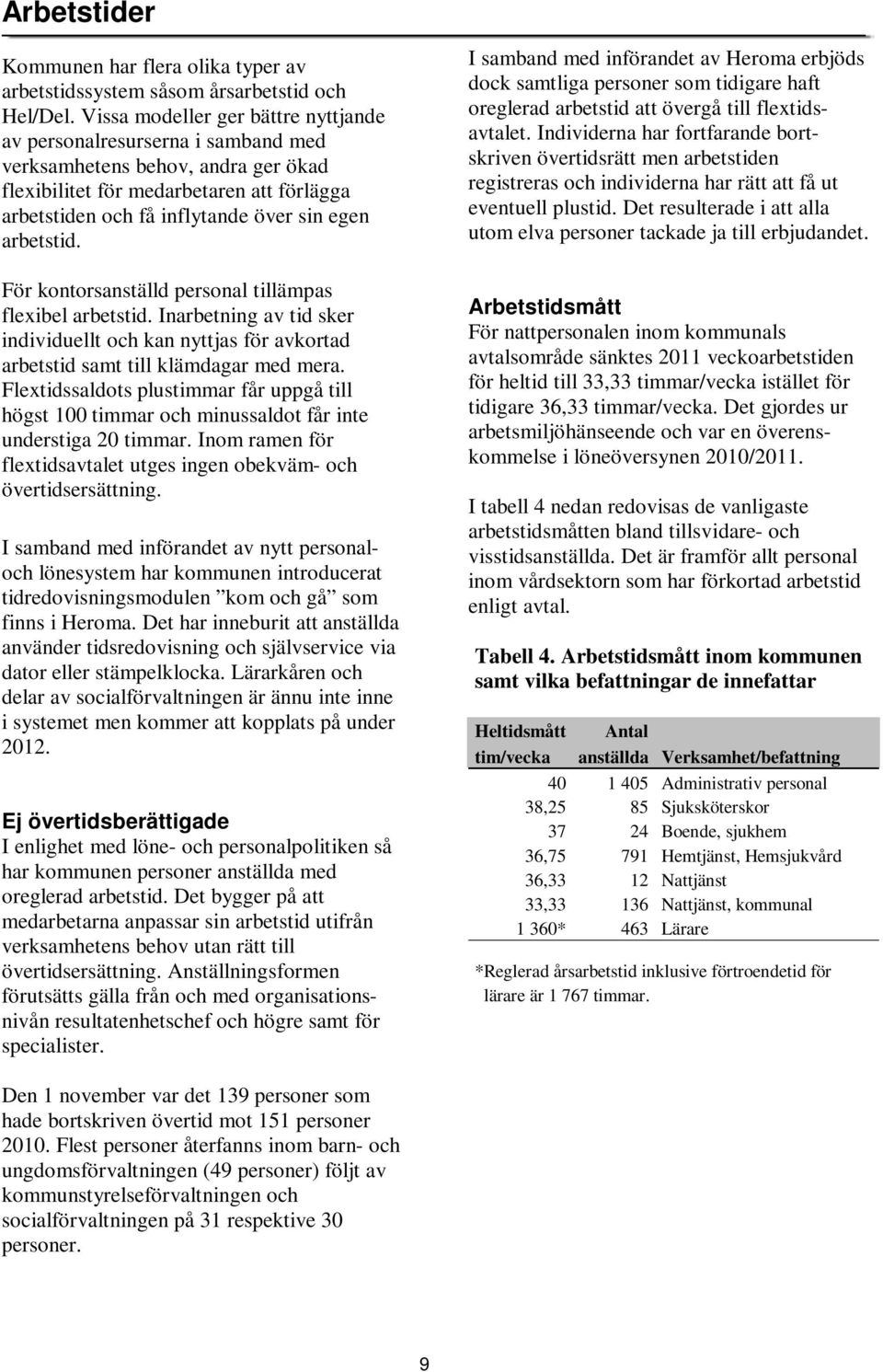 Arbetstider

Kommunen har flera olika typer av arbetstidssystem såsom årsarbetstid och Hel/Del. Vissa modeller ger bättre nyttjande av personalresurserna i samband med verksamhetens behov, andra ger ökad flexibilitet för medarbetaren att förlägga arbetstiden och få inflytande över sin egen arbetstid.

För kontorsanställd personal tillämpas flexibel arbetstid. Inarbetning av tid sker individuellt och kan nyttjas för avkortad arbetstid samt till klämdagar med mera. Flextidssaldots plustimmar får uppgå till högst 100 timmar och minussaldot får inte understiga 20 timmar. Inom ramen för flextidsavtalet utges ingen obekväm- och övertidsersättning.

I samband med införandet av nytt personal- och lönesystem har kommunen introducerat tidredovisningsmodulen ”kom och gå” som finns i Heroma. Det har inneburit att anställda använder tidsredovisning och självservice via dator eller stämpelklocka. Lärarkåren och delar av socialförvaltningen är ännu inte inne i systemet men kommer att kopplats på under 2012.

Ej övertidsberättigade
I enlighet med löne- och personalpolitiken så har kommunen personer anställda med oreglerad arbetstid. Det bygger på att medarbetarna anpassar sin arbetstid utifrån verksamhetens behov utan rätt till övertidsersättning. Anställningsformen förutsätts gälla från och med organisationsnivån resultatenhetschef och högre samt för specialister.

Den 1 november var det 139 personer som hade bortskriven övertid mot 151 personer 2010. Flest personer återfanns inom barn- och ungdomsförvaltningen (49 personer) följt av kommunstyrelseförvaltningen och socialförvaltningen på 31 respektive 30 personer.

I samband med införandet av Heroma erbjöds dock samtliga personer som tidigare haft oreglerad arbetstid att övergå till flextidsavtalet. Individerna har fortfarande bortskriven övertidsrätt men arbetstiden registreras och individerna har rätt att få ut eventuell plustid. Det resulterade i att alla utom elva personer tackade ja till erbjudandet.

Arbetstidsmått
För nattpersonalen inom kommunals avtalsområde sänktes 2011 veckoarbetstiden för heltid till 33,33 timmar/vecka istället för tidigare 36,33 timmar/vecka. Det gjordes ur arbetsmiljöhänseende och var en överenskommelse i löneöversynen 2010/2011.

I tabell 4 nedan redovisas de vanligaste arbetstidsmåtten bland tillsvidare- och visstidsanställda. Det är framför allt personal inom vårdsektorn som har förkortad arbetstid enligt avtal.

Tabell 4. Arbetstidsmått inom kommunen samt vilka befattningar de innefattar

| Heltidsmått tim/vecka | Antal anställda | Verksamhet/befattning |
|---|---|---|
| 40 | 1 405 | Administrativ personal |
| 38,25 | 85 | Sjuksköterskor |
| 37 | 24 | Boende, sjukhem |
| 36,75 | 791 | Hemtjänst, Hemsjukvård |
| 36,33 | 12 | Nattjänst |
| 33,33 | 136 | Nattjänst, kommunal |
| 1 360* | 463 | Lärare |

*Reglerad årsarbetstid inklusive förtroendetid för lärare är 1 767 timmar.

9